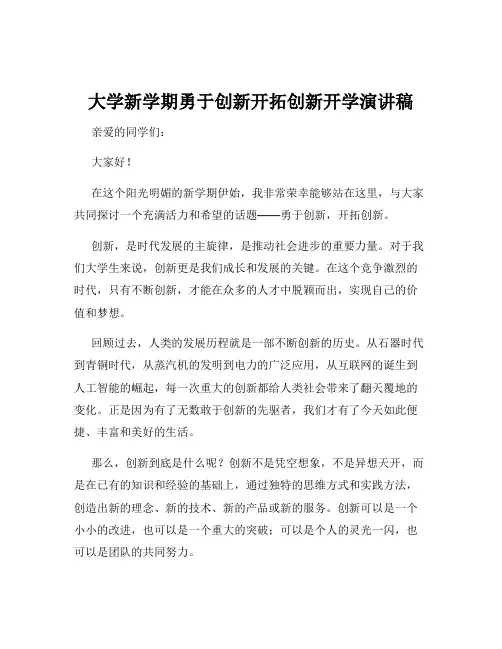 大学新学期勇于创新开拓创新开学演讲稿

亲爱的同学们：

大家好！

在这个阳光明媚的新学期伊始，我非常荣幸能够站在这里，与大家共同探讨一个充满活力和希望的话题——勇于创新，开拓创新。

创新，是时代发展的主旋律，是推动社会进步的重要力量。对于我们大学生来说，创新更是我们成长和发展的关键。在这个竞争激烈的时代，只有不断创新，才能在众多的人才中脱颖而出，实现自己的价值和梦想。

回顾过去，人类的发展历程就是一部不断创新的历史。从石器时代到青铜时代，从蒸汽机的发明到电力的广泛应用，从互联网的诞生到人工智能的崛起，每一次重大的创新都给人类社会带来了翻天覆地的变化。正是因为有了无数敢于创新的先驱者，我们才有了今天如此便捷、丰富和美好的生活。

那么，创新到底是什么呢？创新不是凭空想象，不是异想天开，而是在已有的知识和经验的基础上，通过独特的思维方式和实践方法，创造出新的理念、新的技术、新的产品或新的服务。创新可以是一个小小的改进，也可以是一个重大的突破；可以是个人的灵光一闪，也可以是团队的共同努力。